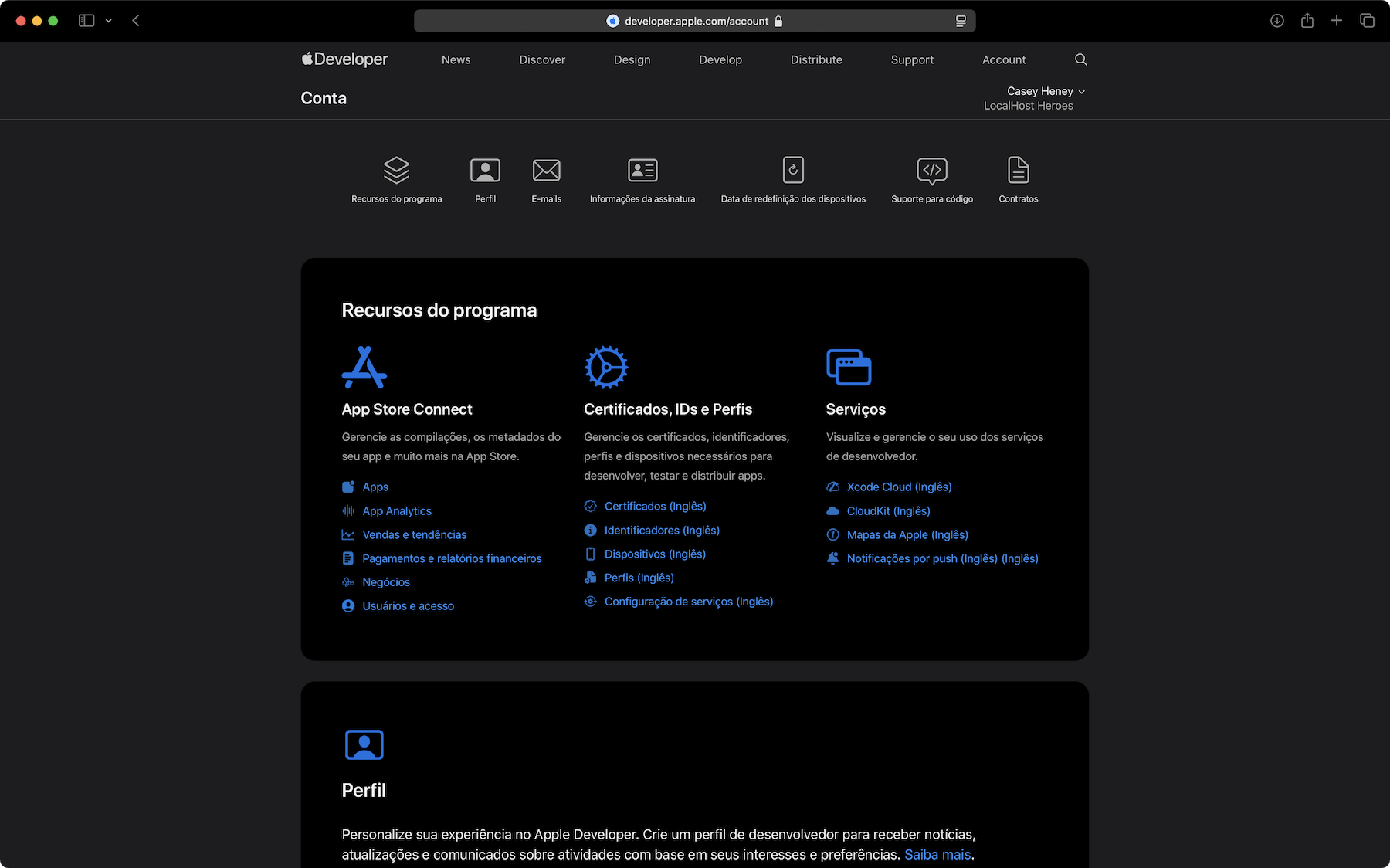 developer.apple.com/account

Developer News Discover Design Develop Distribute Support Account

Conta

Casey Heney
LocalHost Heroes

Recursos do programa
Perfil
E-mails
Informações da assinatura
Data de redefinição dos dispositivos
Suporte para código
Contratos

Recursos do programa

App Store Connect

Gerencie as compilações, os metadados do seu app e muito mais na App Store.

Apps
App Analytics
Vendas e tendências
Pagamentos e relatórios financeiros
Negócios
Usuários e acesso

Certificados, IDs e Perfis

Gerencie os certificados, identificadores, perfis e dispositivos necessários para desenvolver, testar e distribuir apps.

Certificados (Inglês)
Identificadores (Inglês)
Dispositivos (Inglês)
Perfis (Inglês)
Configuração de serviços (Inglês)

Serviços

Visualize e gerencie o seu uso dos serviços de desenvolvedor.

Xcode Cloud (Inglês)
CloudKit (Inglês)
Mapas da Apple (Inglês)
Notificações por push (Inglês) (Inglês)

Perfil

Personalize sua experiência no Apple Developer. Crie um perfil de desenvolvedor para receber notícias, atualizações e comunicados sobre atividades com base em seus interesses e preferências. Saiba mais.